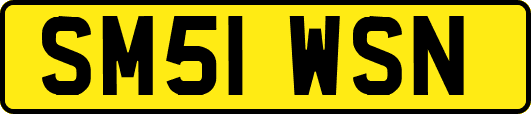 SM51 WSN